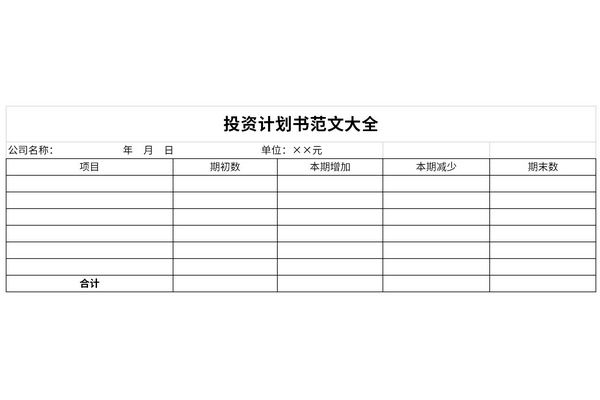 投资计划书范文大全

公司名称： 年 月 日 单位：××元

| 项目 | 期初数 | 本期增加 | 本期减少 | 期末数 |
|---|---|---|---|---|
| | | | | |
| | | | | |
| | | | | |
| | | | | |
| | | | | |
| | | | | |
| 合计 | | | | |